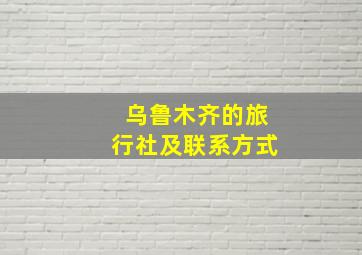 乌鲁木齐的旅行社及联系方式